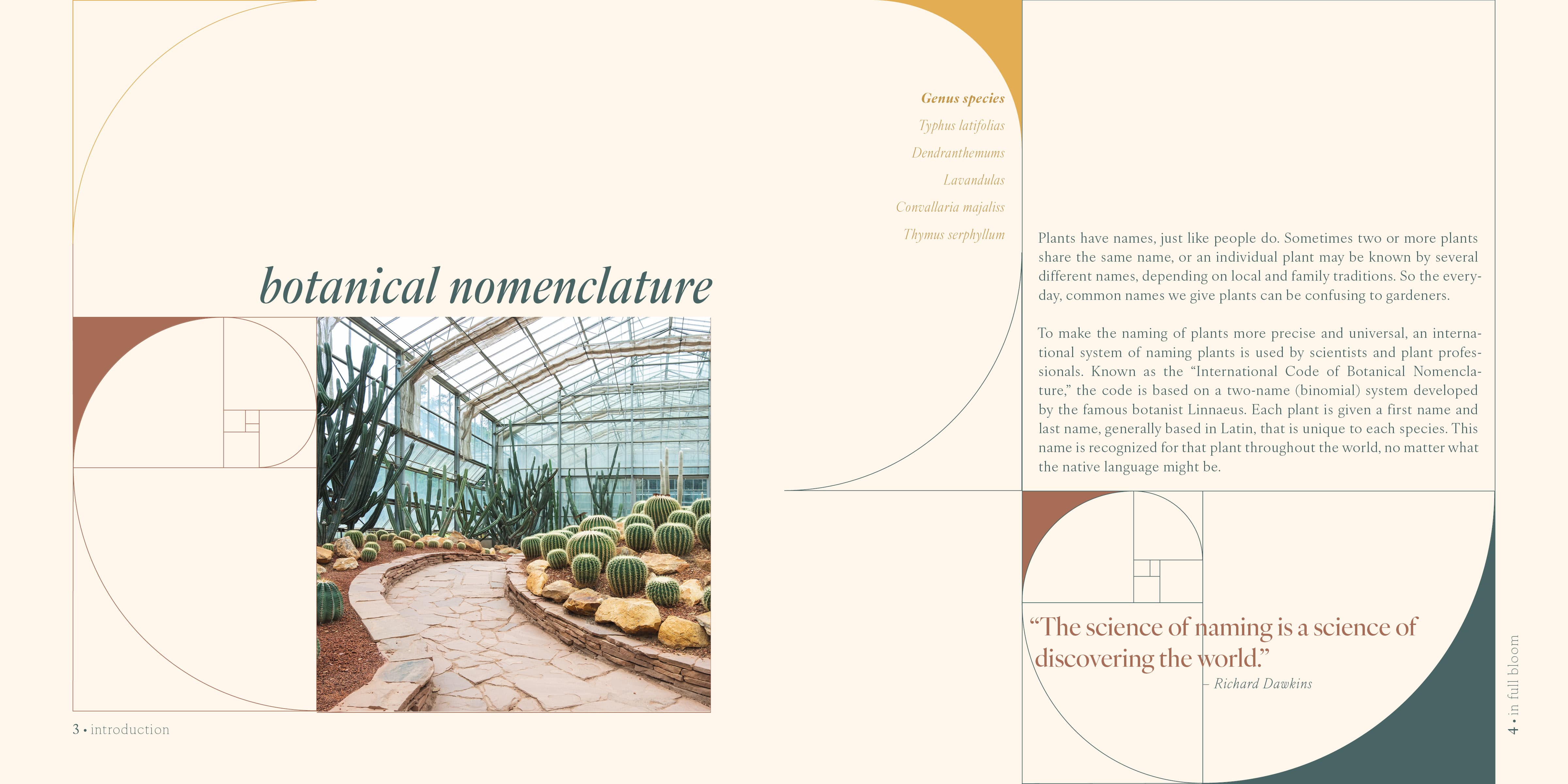 botanical nomenclature

3 • introduction

Genus species
Typhus latifolias
Dendranthemums
Lavandulas
Convallaria majaliss
Thymus serphyllum

Plants have names, just like people do. Sometimes two or more plants share the same name, or an individual plant may be known by several different names, depending on local and family traditions. So the everyday, common names we give plants can be confusing to gardeners.

To make the naming of plants more precise and universal, an international system of naming plants is used by scientists and plant professionals. Known as the "International Code of Botanical Nomenclature," the code is based on a two-name (binomial) system developed by the famous botanist Linnaeus. Each plant is given a first name and last name, generally based in Latin, that is unique to each species. This name is recognized for that plant throughout the world, no matter what the native language might be.

"The science of naming is a science of discovering the world."
– Richard Dawkins

4 • in full bloom